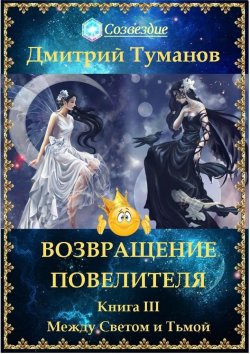 Созвездие

Дмитрий Туманов

ВОЗВРАЩЕНИЕ ПОВЕЛИТЕЛЯ

Книга III

Между Светом и Тьмой